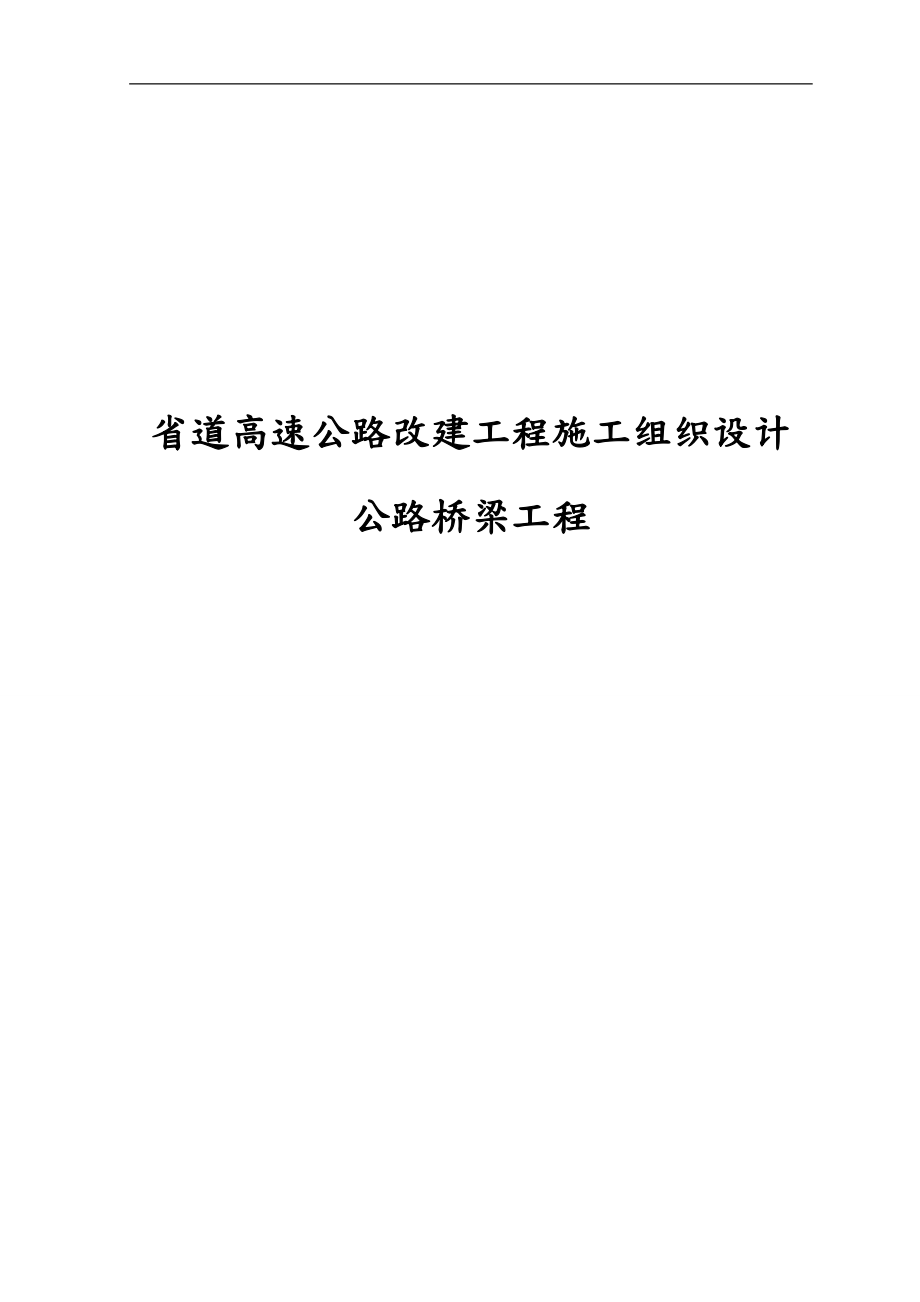 省道高速公路改建工程施工组织设计

公路桥梁工程